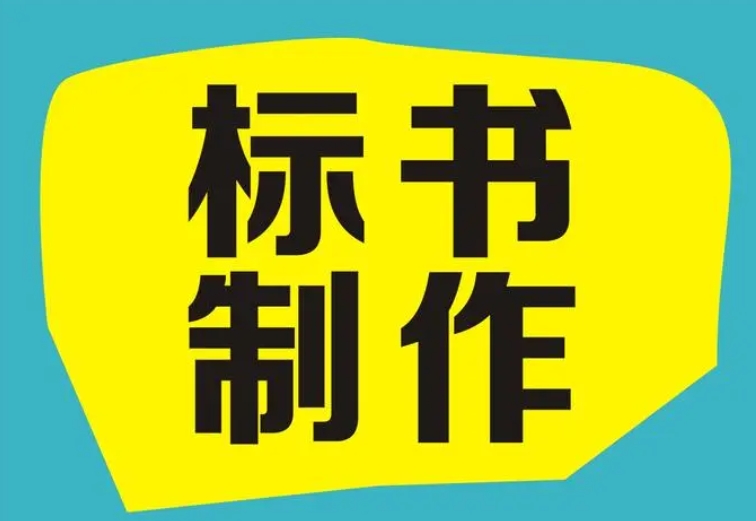 标书
制作